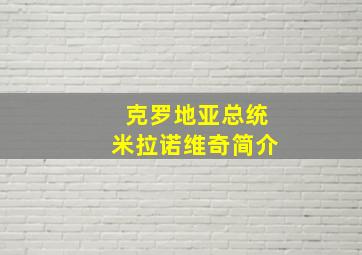 克罗地亚总统
米拉诺维奇简介